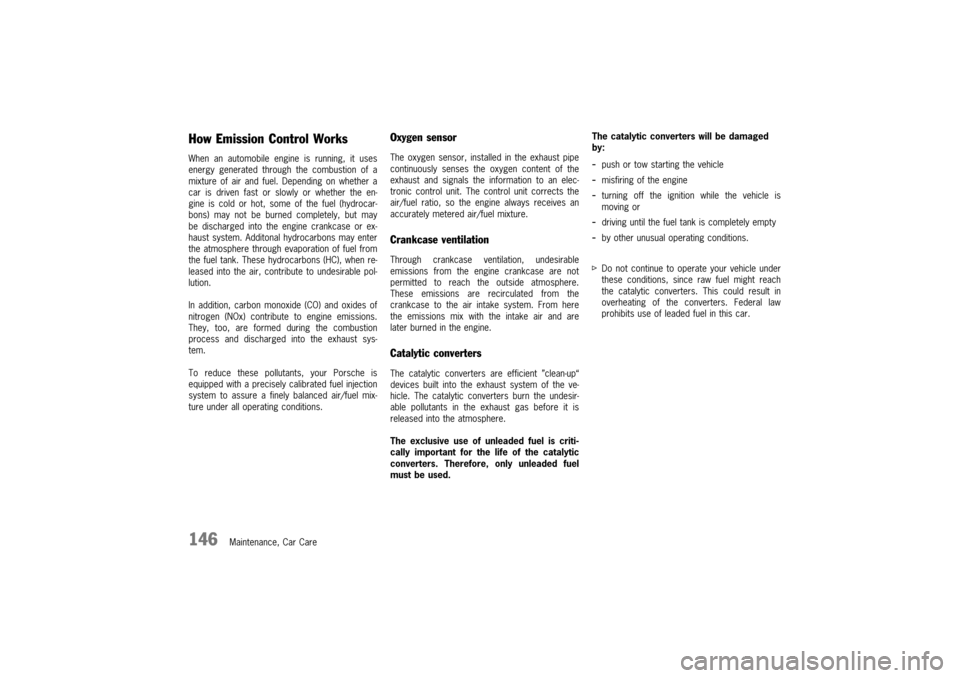 How Emission Control Works

When an automobile engine is running, it uses energy generated through the combustion of a mixture of air and fuel. Depending on whether a car is driven fast or slowly or whether the engine is cold or hot, some of the fuel (hydrocarbons) may not be burned completely, but may be discharged into the engine crankcase or exhaust system. Additonal hydrocarbons may enter the atmosphere through evaporation of fuel from the fuel tank. These hydrocarbons (HC), when released into the air, contribute to undesirable pollution.

In addition, carbon monoxide (CO) and oxides of nitrogen (NOx) contribute to engine emissions. They, too, are formed during the combustion process and discharged into the exhaust system.

To reduce these pollutants, your Porsche is equipped with a precisely calibrated fuel injection system to assure a finely balanced air/fuel mixture under all operating conditions.

Oxygen sensor

The oxygen sensor, installed in the exhaust pipe continuously senses the oxygen content of the exhaust and signals the information to an electronic control unit. The control unit corrects the air/fuel ratio, so the engine always receives an accurately metered air/fuel mixture.

Crankcase ventilation

Through crankcase ventilation, undesirable emissions from the engine crankcase are not permitted to reach the outside atmosphere. These emissions are recirculated from the crankcase to the air intake system. From here the emissions mix with the intake air and are later burned in the engine.

Catalytic converters

The catalytic converters are efficient "clean-up" devices built into the exhaust system of the vehicle. The catalytic converters burn the undesirable pollutants in the exhaust gas before it is released into the atmosphere.

The exclusive use of unleaded fuel is critically important for the life of the catalytic converters. Therefore, only unleaded fuel must be used.

The catalytic converters will be damaged by:

– push or tow starting the vehicle
– misfiring of the engine
– turning off the ignition while the vehicle is moving or
– driving until the fuel tank is completely empty
– by other unusual operating conditions.

▷ Do not continue to operate your vehicle under these conditions, since raw fuel might reach the catalytic converters. This could result in overheating of the converters. Federal law prohibits use of leaded fuel in this car.

146 Maintenance, Car Care

carmanualsonline.info